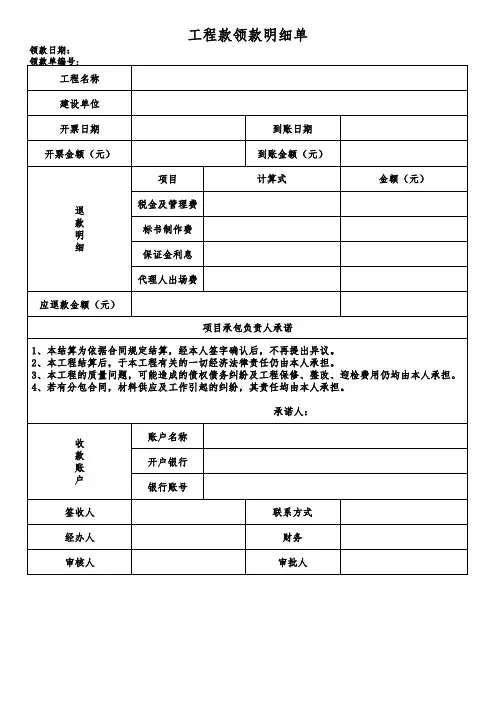 工程款领款明细单

领款日期：
领款单编号：

| 工程名称 | | | |
|---|---|---|---|
| 建设单位 | | | |
| 开票日期 | | 到账日期 | |
| 开票金额（元） | | 到账金额（元） | |

| 退款明细 | 项目 | 计算式 | 金额（元） |
|---|---|---|---|
| | 税金及管理费 | | |
| | 标书制作费 | | |
| | 保证金利息 | | |
| | 代理人出场费 | | |
| 应退款金额（元） | | | |

项目承包负责人承诺

1、本结算为依据合同规定结算，经本人签字确认后，不再提出异议。
2、本工程结算后，于本工程有关的一切经济法律责任仍由本人承担。
3、本工程的质量问题，可能造成的债权债务纠纷及工程保修、整改、迎检费用仍均由本人承担。
4、若有分包合同，材料供应及工作引起的纠纷，其责任均由本人承担。

承诺人：

| 收款账户 | 账户名称 | |
|---|---|---|
| | 开户银行 | |
| | 银行账号 | |

| 签收人 | | 联系方式 | |
|---|---|---|---|
| 经办人 | | 财务 | |
| 审核人 | | 审批人 | |